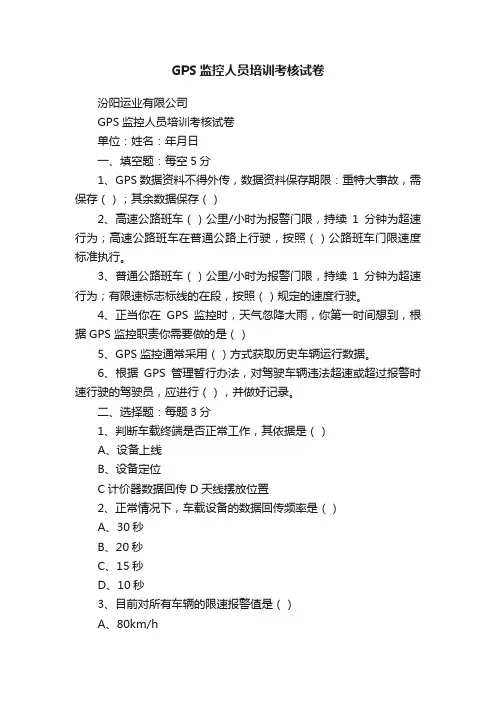 GPS 监控人员培训考核试卷

汾阳运业有限公司

GPS 监控人员培训考核试卷

单位：姓名：年月日

一、填空题：每空 5 分

1、GPS 数据资料不得外传，数据资料保存期限：重特大事故，需保存（ ）；其余数据保存（ ）

2、高速公路班车（ ）公里/小时为报警门限，持续 1 分钟为超速行为；高速公路班车在普通公路上行驶，按照（ ）公路班车门限速度标准执行。

3、普通公路班车（ ）公里/小时为报警门限，持续 1 分钟为超速行为；有限速标志标线的在段，按照（ ）规定的速度行驶。

4、正当你在 GPS 监控时，天气忽降大雨，你第一时间想到，根据 GPS 监控职责你需要做的是（ ）

5、GPS 监控通常采用（ ）方式获取历史车辆运行数据。

6、根据 GPS 管理暂行办法，对驾驶车辆违法超速或超过报警时速行驶的驾驶员，应进行（ ），并做好记录。

二、选择题：每题 3 分

1、判断车载终端是否正常工作，其依据是（ ）

A、设备上线

B、设备定位

C 计价器数据回传 D 天线摆放位置

2、正常情况下，车载设备的数据回传频率是（ ）

A、30 秒

B、20 秒

C、15 秒

D、10 秒

3、目前对所有车辆的限速报警值是（ ）

A、80km/h